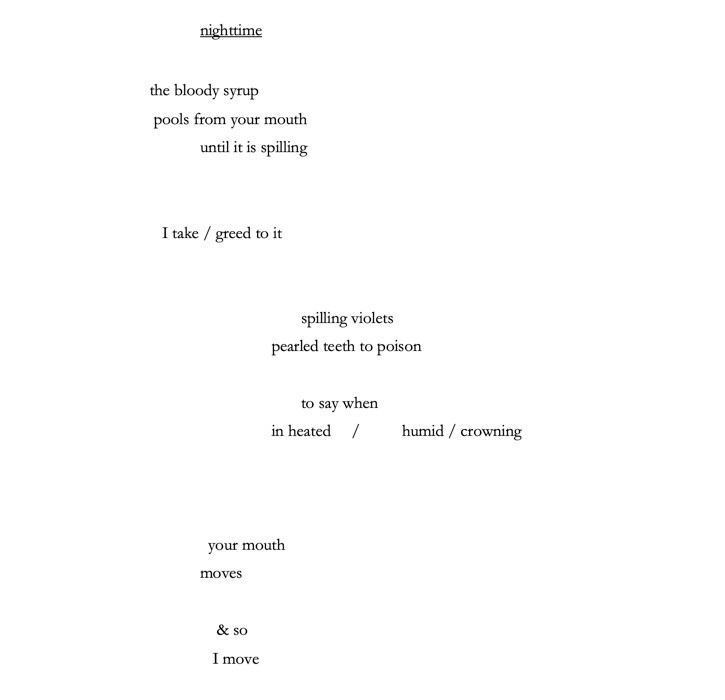 nighttime

the bloody syrup
pools from your mouth
until it is spilling

I take / greed to it

spilling violets
pearled teeth to poison

to say when
in heated / humid / crowning

your mouth
moves

& so
I move